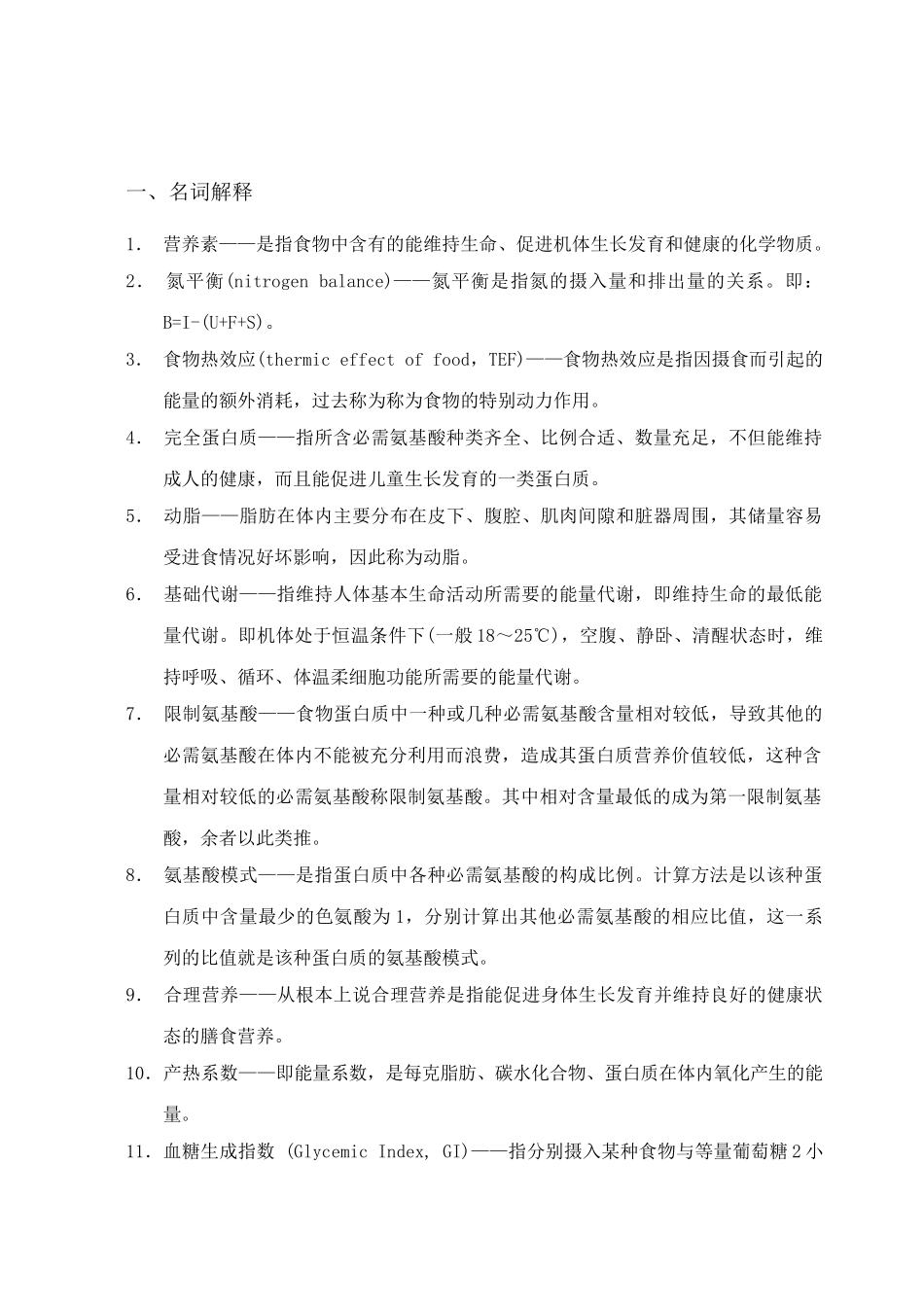 一、名词解释

1. 营养素——是指食物中含有的能维持生命、促进机体生长发育和健康的化学物质。

2. 氮平衡(nitrogen balance)——氮平衡是指氮的摄入量和排出量的关系。即：B=I-(U+F+S)。

3. 食物热效应(thermic effect of food，TEF)——食物热效应是指因摄食而引起的能量的额外消耗，过去称为称为食物的特别动力作用。

4. 完全蛋白质——指所含必需氨基酸种类齐全、比例合适、数量充足，不但能维持成人的健康，而且能促进儿童生长发育的一类蛋白质。

5. 动脂——脂肪在体内主要分布在皮下、腹腔、肌肉间隙和脏器周围，其储量容易受进食情况好坏影响，因此称为动脂。

6. 基础代谢——指维持人体基本生命活动所需要的能量代谢，即维持生命的最低能量代谢。即机体处于恒温条件下(一般18～25℃)，空腹、静卧、清醒状态时，维持呼吸、循环、体温柔细胞功能所需要的能量代谢。

7. 限制氨基酸——食物蛋白质中一种或几种必需氨基酸含量相对较低，导致其他的必需氨基酸在体内不能被充分利用而浪费，造成其蛋白质营养价值较低，这种含量相对较低的必需氨基酸称限制氨基酸。其中相对含量最低的成为第一限制氨基酸，余者以此类推。

8. 氨基酸模式——是指蛋白质中各种必需氨基酸的构成比例。计算方法是以该种蛋白质中含量最少的色氨酸为1，分别计算出其他必需氨基酸的相应比值，这一系列的比值就是该种蛋白质的氨基酸模式。

9. 合理营养——从根本上说合理营养是指能促进身体生长发育并维持良好的健康状态的膳食营养。

10. 产热系数——即能量系数，是每克脂肪、碳水化合物、蛋白质在体内氧化产生的能量。

11. 血糖生成指数 (Glycemic Index, GI)——指分别摄入某种食物与等量葡萄糖2小